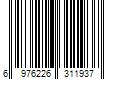 6 976226 311937